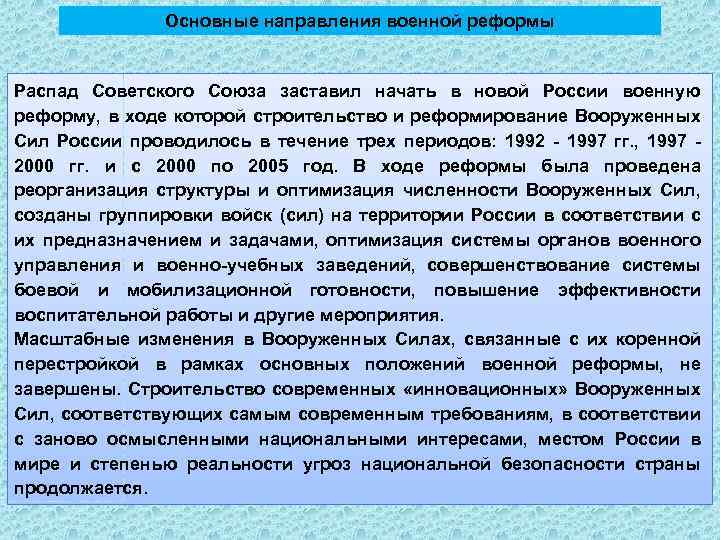 Основные направления военной реформы

Распад Советского Союза заставил начать в новой России военную реформу, в ходе которой строительство и реформирование Вооруженных Сил России проводилось в течение трех периодов: 1992 - 1997 гг., 1997 - 2000 гг. и с 2000 по 2005 год. В ходе реформы была проведена реорганизация структуры и оптимизация численности Вооруженных Сил, созданы группировки войск (сил) на территории России в соответствии с их предназначением и задачами, оптимизация системы органов военного управления и военно-учебных заведений, совершенствование системы боевой и мобилизационной готовности, повышение эффективности воспитательной работы и другие мероприятия.
Масштабные изменения в Вооруженных Силах, связанные с их коренной перестройкой в рамках основных положений военной реформы, не завершены. Строительство современных «инновационных» Вооруженных Сил, соответствующих самым современным требованиям, в соответствии с заново осмысленными национальными интересами, местом России в мире и степенью реальности угроз национальной безопасности страны продолжается.